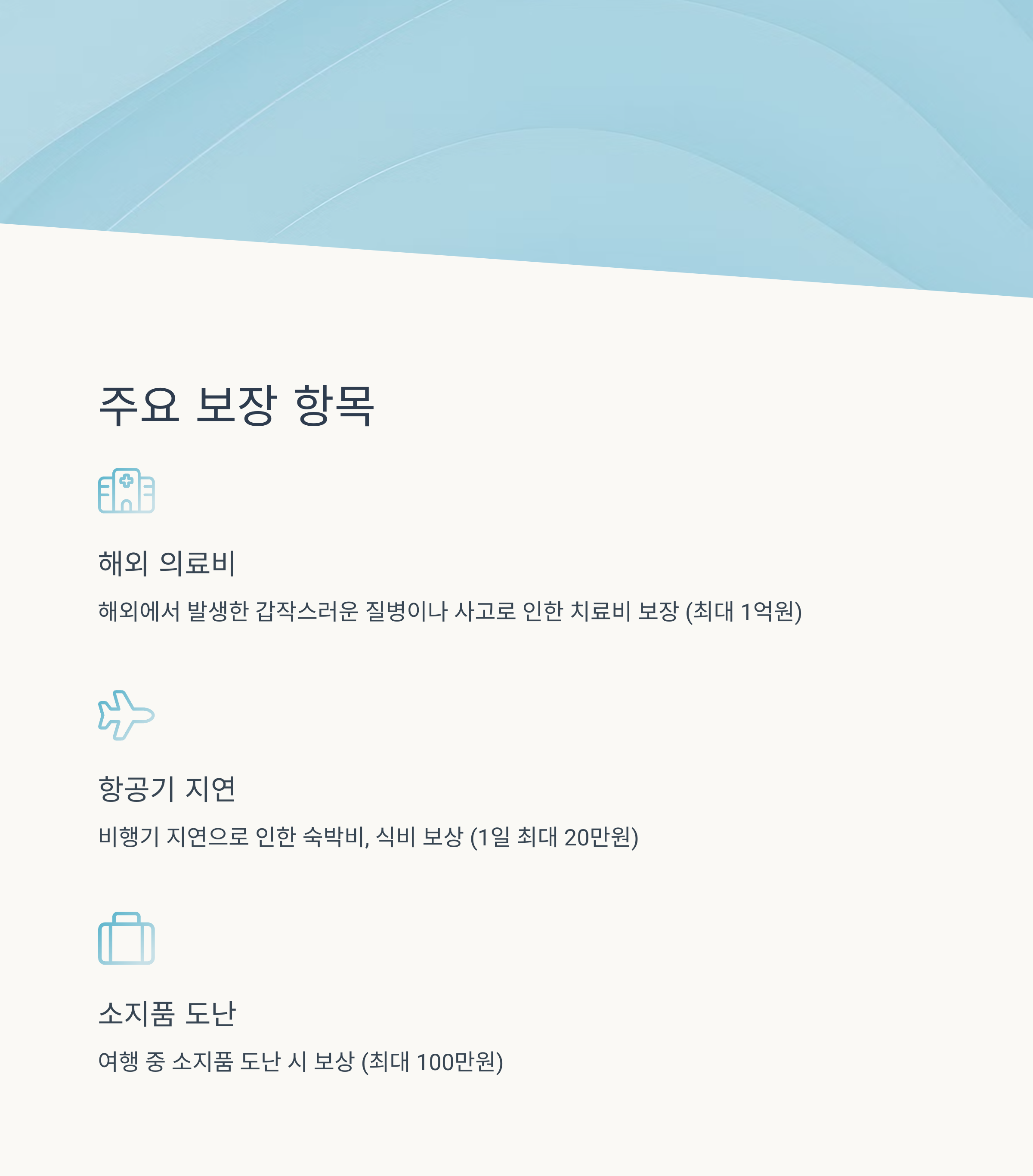 주요 보장 항목

해외 의료비

해외에서 발생한 갑작스러운 질병이나 사고로 인한 치료비 보장 (최대 1억원)

항공기 지연

비행기 지연으로 인한 숙박비, 식비 보상 (1일 최대 20만원)

소지품 도난

여행 중 소지품 도난 시 보상 (최대 100만원)